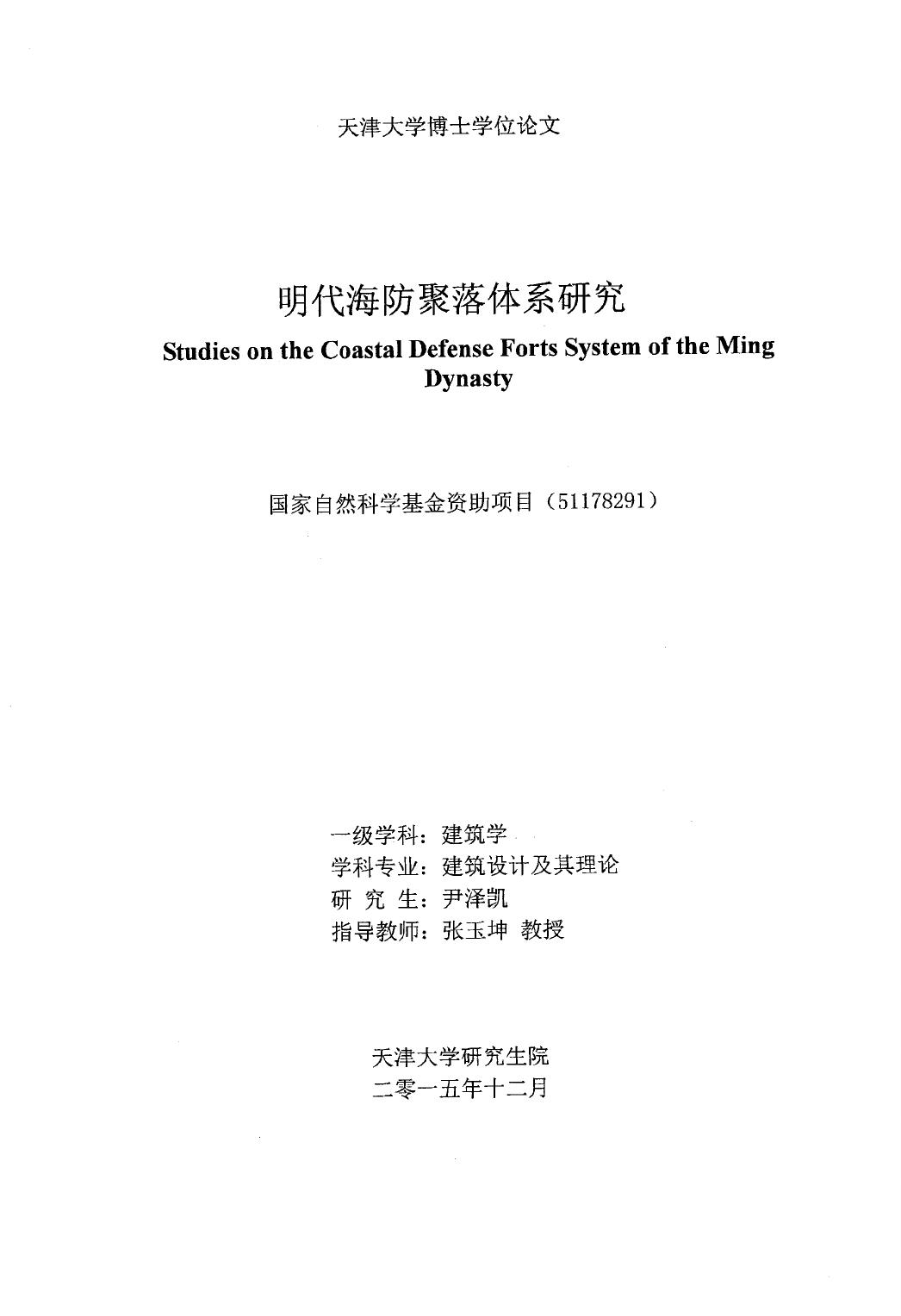 天津大学博士学位论文

明代海防聚落体系研究

Studies on the Coastal Defense Forts System of the Ming Dynasty

国家自然科学基金资助项目（51178291）

一级学科：建筑学
学科专业：建筑设计及其理论
研 究 生：尹泽凯
指导教师：张玉坤 教授

天津大学研究生院
二零一五年十二月